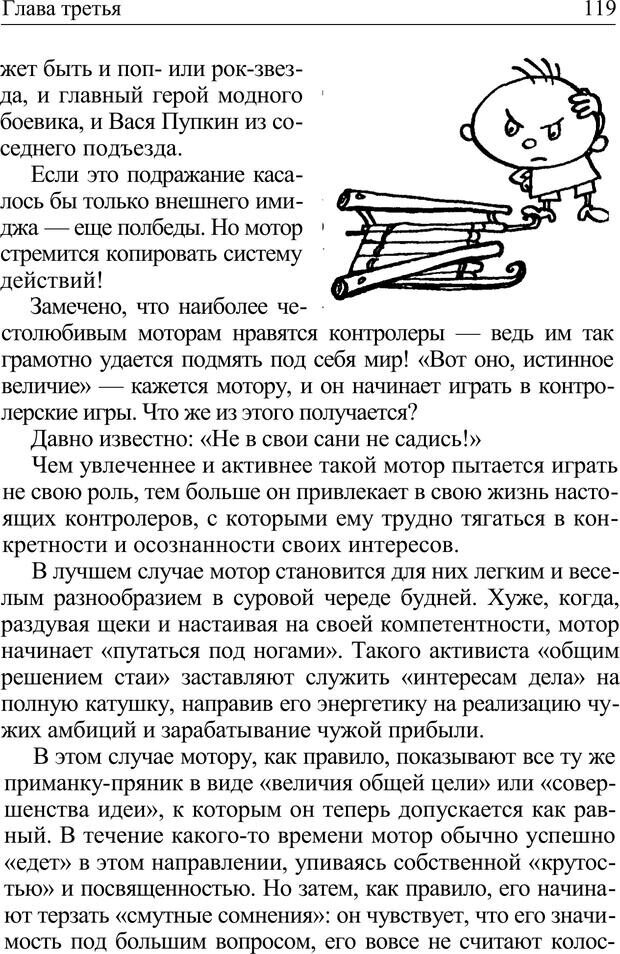 Глава третья

119

жет быть и поп- или рок-звезда, и главный герой модного боевика, и Вася Пупкин из соседнего подъезда.

Если это подражание касалось бы только внешнего имиджа — еще полбеды. Но мотор стремится копировать систему действий!

Замечено, что наиболее честолюбивым моторам нравятся контролеры — ведь им так грамотно удается подмять под себя мир! «Вот оно, истинное величие» — кажется мотору, и он начинает играть в контролерские игры. Что же из этого получается?

Давно известно: «Не в свои сани не садись!»

Чем увлеченнее и активнее такой мотор пытается играть не свою роль, тем больше он привлекает в свою жизнь настоящих контролеров, с которыми ему трудно тягаться в конкретности и осознанности своих интересов.

В лучшем случае мотор становится для них легким и веселым разнообразием в суровой череде будней. Хуже, когда, раздувая щеки и настаивая на своей компетентности, мотор начинает «путаться под ногами». Такого активиста «общим решением стаи» заставляют служить «интересам дела» на полную катушку, направив его энергетику на реализацию чужих амбиций и зарабатывание чужой прибыли.

В этом случае мотору, как правило, показывают все ту же приманку-пряник в виде «величия общей цели» или «совершенства идеи», к которым он теперь допускается как равный. В течение какого-то времени мотор обычно успешно «едет» в этом направлении, упиваясь собственной «крутостью» и посвященностью. Но затем, как правило, его начинают терзать «смутные сомнения»: он чувствует, что его значимость под большим вопросом, его вовсе не считают колос-